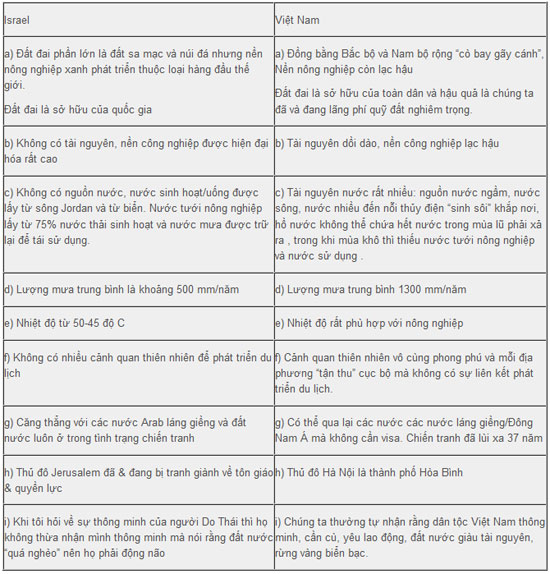 | Israel | Việt Nam |
|---|---|
| a) Đất đai phần lớn là đất sa mạc và núi đá nhưng nền nông nghiệp xanh phát triển thuộc loại hàng đầu thế giới. Đất đai là sở hữu của quốc gia | a) Đồng bằng Bắc bộ và Nam bộ rộng "cò bay gãy cánh", Nền nông nghiệp còn lạc hậu Đất đai là sở hữu của toàn dân và hậu quả là chúng ta đã và đang lãng phí quỹ đất nghiêm trọng. |
| b) Không có tài nguyên, nền công nghiệp được hiện đại hóa rất cao | b) Tài nguyên dồi dào, nền công nghiệp lạc hậu |
| c) Không có nguồn nước, nước sinh hoạt/uống được lấy từ sông Jordan và từ biển. Nước tưới nông nghiệp lấy từ 75% nước thải sinh hoạt và nước mưa được trữ lại để tái sử dụng. | c) Tài nguyên nước rất nhiều: nguồn nước ngầm, nước sông, nước nhiều đến nỗi thủy điện "sinh sôi" khắp nơi, hồ nước không thể chứa hết nước trong mùa lũ phải xả ra , trong khi mùa khô thì thiếu nước tưới nông nghiệp và nước sử dụng . |
| d) Lượng mưa trung bình là khoảng 500 mm/năm | d) Lượng mưa trung bình 1300 mm/năm |
| e) Nhiệt độ từ 50-45 độ C | e) Nhiệt độ rất phù hợp với nông nghiệp |
| f) Không có nhiều cảnh quan thiên nhiên để phát triển du lịch | f) Cảnh quan thiên nhiên vô cùng phong phú và mỗi địa phương "tận thu" cục bộ mà không có sự liên kết phát triển du lịch. |
| g) Căng thẳng với các nước Arab láng giềng và đất nước luôn ở trong tình trạng chiến tranh | g) Có thể qua lại các nước các nước láng giềng/Đông Nam Á mà không cần visa. Chiến tranh đã lùi xa 37 năm |
| h) Thủ đô Jerusalem đã & đang bị tranh giành về tôn giáo & quyền lực | h) Thủ đô Hà Nội là thành phố Hòa Bình |
| i) Khi tôi hỏi về sự thông minh của người Do Thái thì họ không thừa nhận mình thông minh mà nói rằng đất nước "quá nghèo" nên họ phải động não | i) Chúng ta thường tự nhận rằng dân tộc Việt Nam thông minh, cần cù, yêu lao động, đất nước giàu tài nguyên, rừng vàng biển bạc. |